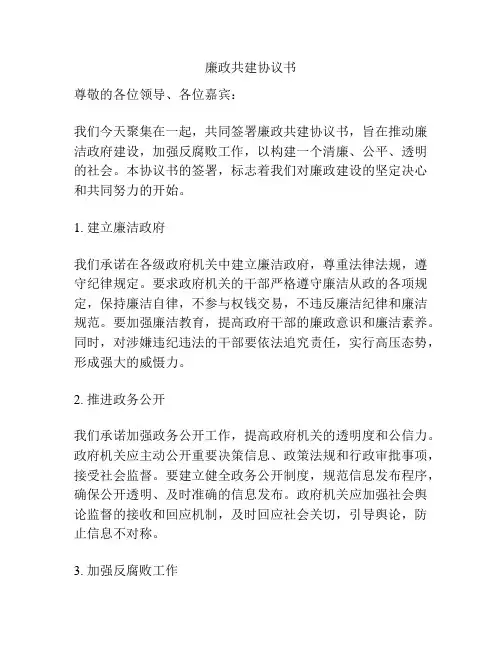 廉政共建协议书

尊敬的各位领导、各位嘉宾：

我们今天聚集在一起，共同签署廉政共建协议书，旨在推动廉洁政府建设，加强反腐败工作，以构建一个清廉、公平、透明的社会。本协议书的签署，标志着我们对廉政建设的坚定决心和共同努力的开始。

1. 建立廉洁政府

我们承诺在各级政府机关中建立廉洁政府，尊重法律法规，遵守纪律规定。要求政府机关的干部严格遵守廉洁从政的各项规定，保持廉洁自律，不参与权钱交易，不违反廉洁纪律和廉洁规范。要加强廉洁教育，提高政府干部的廉政意识和廉洁素养。同时，对涉嫌违纪违法的干部要依法追究责任，实行高压态势，形成强大的威慑力。

2. 推进政务公开

我们承诺加强政务公开工作，提高政府机关的透明度和公信力。政府机关应主动公开重要决策信息、政策法规和行政审批事项，接受社会监督。要建立健全政务公开制度，规范信息发布程序，确保公开透明、及时准确的信息发布。政府机关应加强社会舆论监督的接收和回应机制，及时回应社会关切，引导舆论，防止信息不对称。

3. 加强反腐败工作